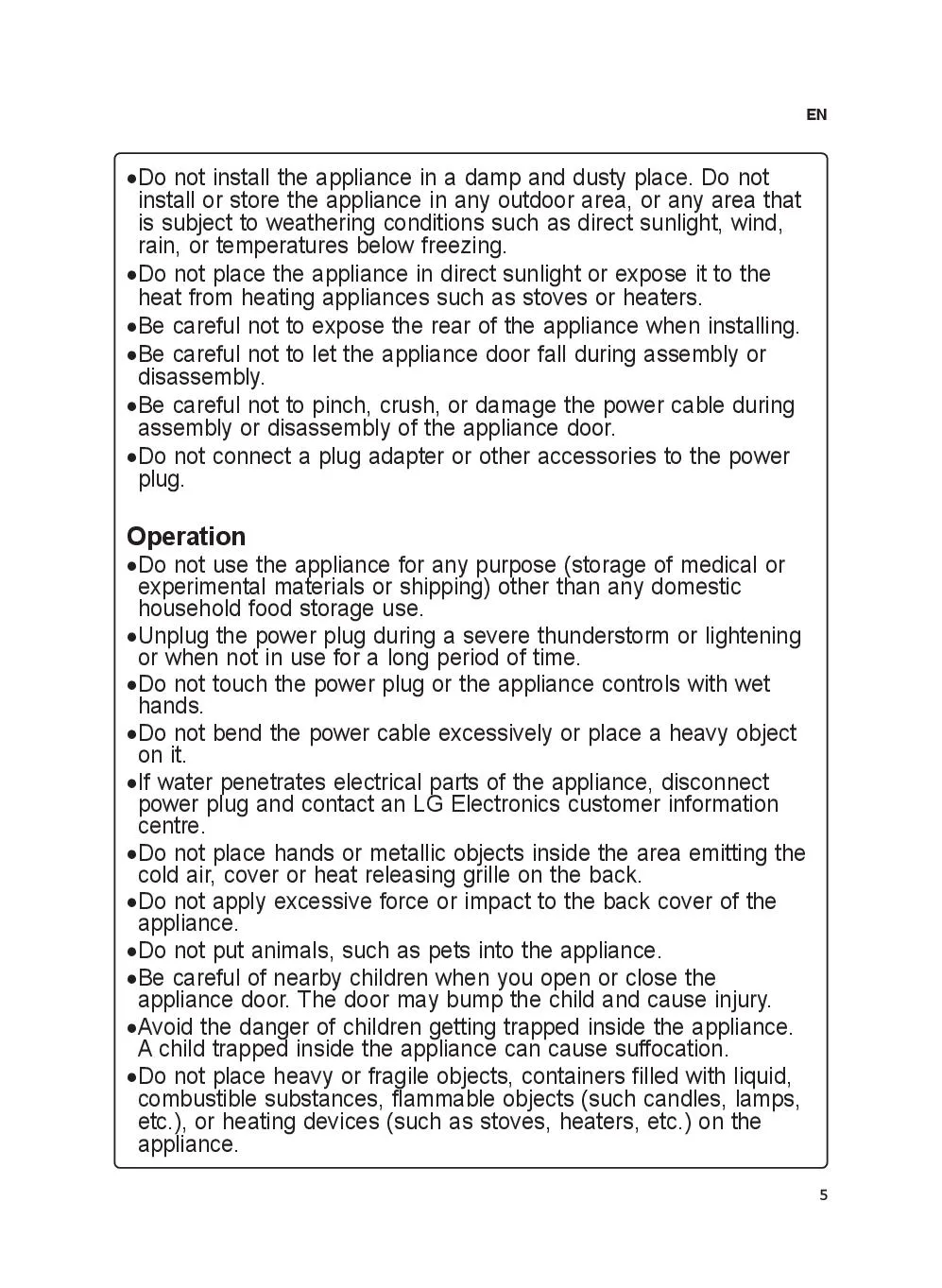 EN

•Do not install the appliance in a damp and dusty place. Do not install or store the appliance in any outdoor area, or any area that is subject to weathering conditions such as direct sunlight, wind, rain, or temperatures below freezing.
•Do not place the appliance in direct sunlight or expose it to the heat from heating appliances such as stoves or heaters.
•Be careful not to expose the rear of the appliance when installing.
•Be careful not to let the appliance door fall during assembly or disassembly.
•Be careful not to pinch, crush, or damage the power cable during assembly or disassembly of the appliance door.
•Do not connect a plug adapter or other accessories to the power plug.

Operation
•Do not use the appliance for any purpose (storage of medical or experimental materials or shipping) other than any domestic household food storage use.
•Unplug the power plug during a severe thunderstorm or lightening or when not in use for a long period of time.
•Do not touch the power plug or the appliance controls with wet hands.
•Do not bend the power cable excessively or place a heavy object on it.
•If water penetrates electrical parts of the appliance, disconnect power plug and contact an LG Electronics customer information centre.
•Do not place hands or metallic objects inside the area emitting the cold air, cover or heat releasing grille on the back.
•Do not apply excessive force or impact to the back cover of the appliance.
•Do not put animals, such as pets into the appliance.
•Be careful of nearby children when you open or close the appliance door. The door may bump the child and cause injury.
•Avoid the danger of children getting trapped inside the appliance. A child trapped inside the appliance can cause suffocation.
•Do not place heavy or fragile objects, containers filled with liquid, combustible substances, flammable objects (such candles, lamps, etc.), or heating devices (such as stoves, heaters, etc.) on the appliance.

5